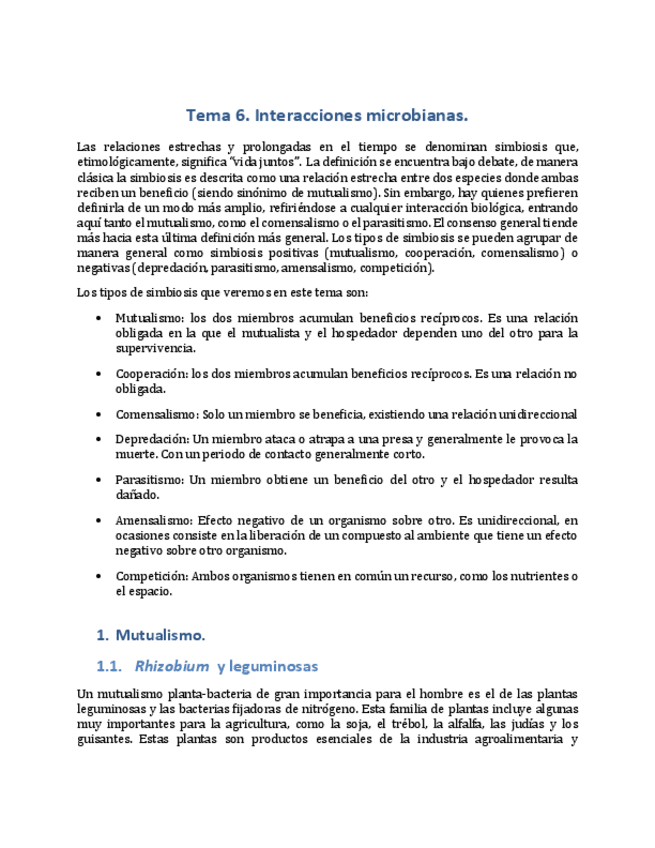 Tema 6. Interacciones microbianas.

Las relaciones estrechas y prolongadas en el tiempo se denominan simbiosis que, etimológicamente, significa "vida juntos". La definición se encuentra bajo debate, de manera clásica la simbiosis es descrita como una relación estrecha entre dos especies donde ambas reciben un beneficio (siendo sinónimo de mutualismo). Sin embargo, hay quienes prefieren definirla de un modo más amplio, refiriéndose a cualquier interacción biológica, entrando aquí tanto el mutualismo, como el comensalismo o el parasitismo. El consenso general tiende más hacia esta última definición más general. Los tipos de simbiosis se pueden agrupar de manera general como simbiosis positivas (mutualismo, cooperación, comensalismo) o negativas (depredación, parasitismo, amensalismo, competición).

Los tipos de simbiosis que veremos en este tema son:

• Mutualismo: los dos miembros acumulan beneficios recíprocos. Es una relación obligada en la que el mutualista y el hospedador dependen uno del otro para la supervivencia.

• Cooperación: los dos miembros acumulan beneficios recíprocos. Es una relación no obligada.

• Comensalismo: Solo un miembro se beneficia, existiendo una relación unidireccional

• Depredación: Un miembro ataca o atrapa a una presa y generalmente le provoca la muerte. Con un periodo de contacto generalmente corto.

• Parasitismo: Un miembro obtiene un beneficio del otro y el hospedador resulta dañado.

• Amensalismo: Efecto negativo de un organismo sobre otro. Es unidireccional, en ocasiones consiste en la liberación de un compuesto al ambiente que tiene un efecto negativo sobre otro organismo.

• Competición: Ambos organismos tienen en común un recurso, como los nutrientes o el espacio.

1. Mutualismo.

1.1. Rhizobium y leguminosas

Un mutualismo planta-bacteria de gran importancia para el hombre es el de las plantas leguminosas y las bacterias fijadoras de nitrógeno. Esta familia de plantas incluye algunas muy importantes para la agricultura, como la soja, el trébol, la alfalfa, las judías y los guisantes. Estas plantas son productos esenciales de la industria agroalimentaria y